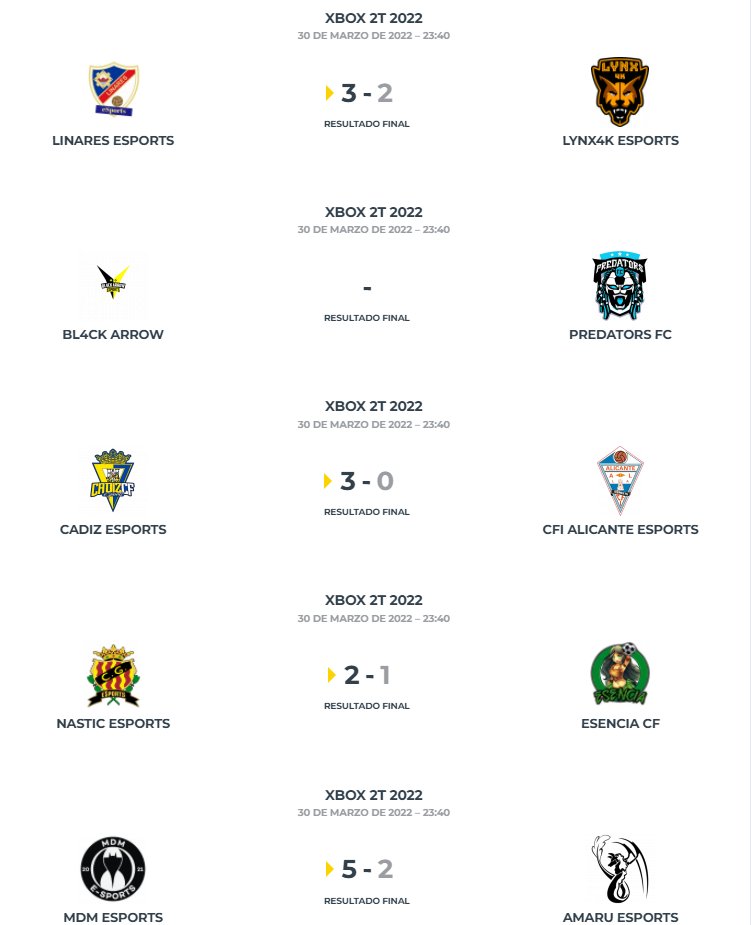 XBOX 2T 2022
30 DE MARZO DE 2022 – 23:40

LINARES ESPORTS

3 - 2
RESULTADO FINAL

LYNX4K ESPORTS

XBOX 2T 2022
30 DE MARZO DE 2022 – 23:40

BL4CK ARROW

-
RESULTADO FINAL

PREDATORS FC

XBOX 2T 2022
30 DE MARZO DE 2022 – 23:40

CADIZ ESPORTS

3 - 0
RESULTADO FINAL

CFI ALICANTE ESPORTS

XBOX 2T 2022
30 DE MARZO DE 2022 – 23:40

NASTIC ESPORTS

2 - 1
RESULTADO FINAL

ESENCIA CF

XBOX 2T 2022
30 DE MARZO DE 2022 – 23:40

MDM ESPORTS

5 - 2
RESULTADO FINAL

AMARU ESPORTS